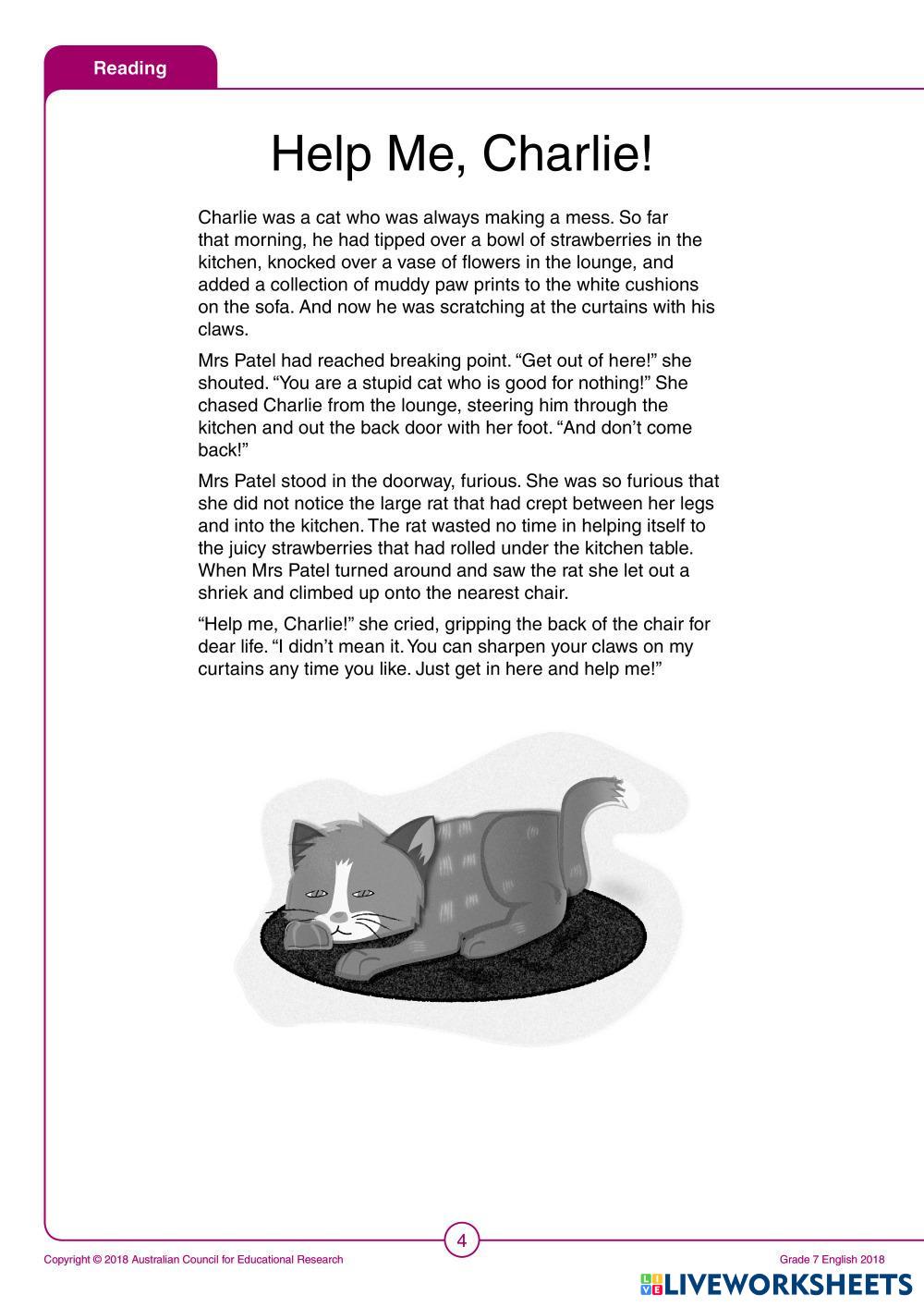 Reading

Help Me, Charlie!

Charlie was a cat who was always making a mess. So far that morning, he had tipped over a bowl of strawberries in the kitchen, knocked over a vase of flowers in the lounge, and added a collection of muddy paw prints to the white cushions on the sofa. And now he was scratching at the curtains with his claws.

Mrs Patel had reached breaking point. “Get out of here!” she shouted. “You are a stupid cat who is good for nothing!” She chased Charlie from the lounge, steering him through the kitchen and out the back door with her foot. “And don’t come back!”

Mrs Patel stood in the doorway, furious. She was so furious that she did not notice the large rat that had crept between her legs and into the kitchen. The rat wasted no time in helping itself to the juicy strawberries that had rolled under the kitchen table. When Mrs Patel turned around and saw the rat she let out a shriek and climbed up onto the nearest chair.

“Help me, Charlie!” she cried, gripping the back of the chair for dear life. “I didn’t mean it. You can sharpen your claws on my curtains any time you like. Just get in here and help me!”

4

Copyright © 2018 Australian Council for Educational Research

Grade 7 English 2018

LIVEWORKSHEETS